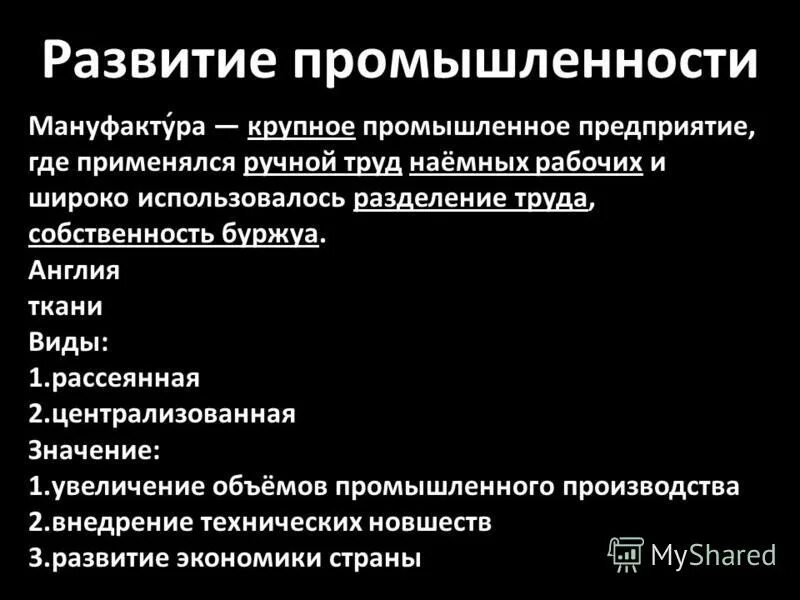 Развитие промышленности

Мануфакту́ра — крупное промышленное предприятие, где применялся ручной труд наёмных рабочих и широко использовалось разделение труда, собственность буржуа.

Англия
ткани
Виды:
1.рассеянная
2.централизованная
Значение:
1.увеличение объёмов промышленного производства
2.внедрение технических новшеств
3.развитие экономики страны

MyShared